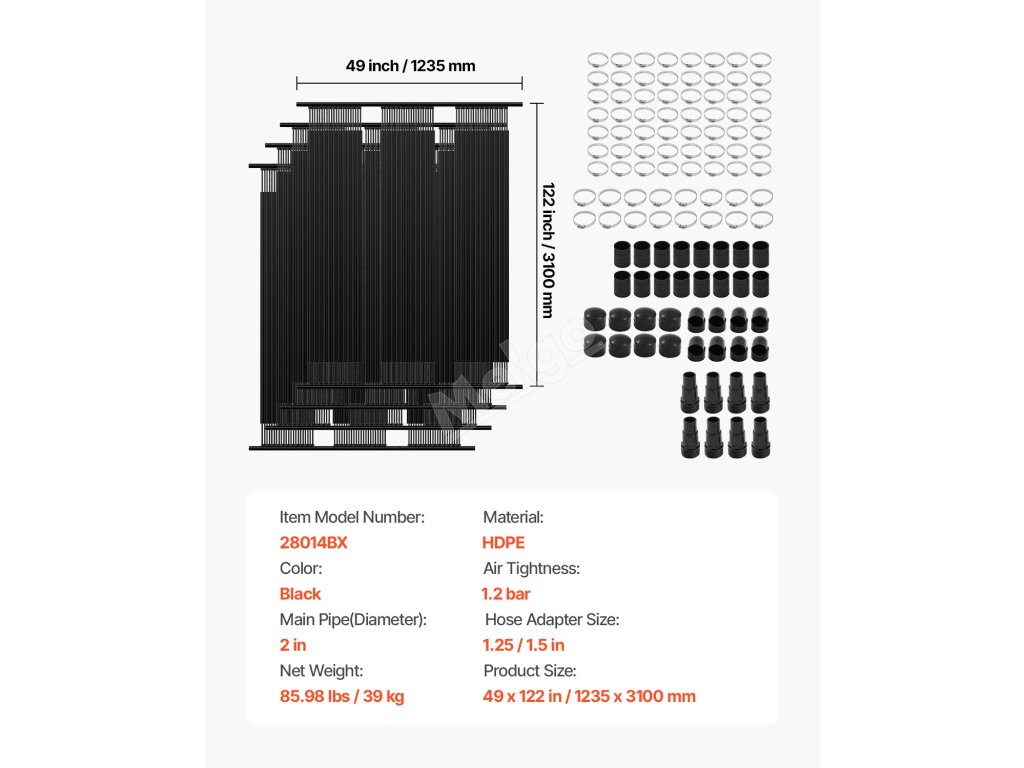 49 inch / 1235 mm

122 inch / 3100 mm

Item Model Number:
28014BX
Color:
Black
Main Pipe(Diameter):
2 in
Net Weight:
85.98 lbs / 39 kg

Material:
HDPE
Air Tightness:
1.2 bar
Hose Adapter Size:
1.25 / 1.5 in
Product Size:
49 x 122 in / 1235 x 3100 mm